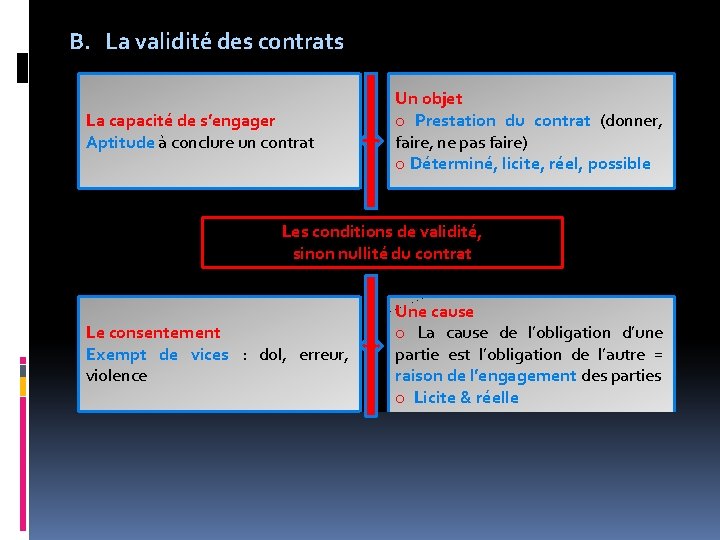 B. La validité des contrats

La capacité de s'engager
Aptitude à conclure un contrat

Un objet
o Prestation du contrat (donner, faire, ne pas faire)
o Déterminé, licite, réel, possible

Les conditions de validité,
sinon nullité du contrat

Le consentement
Exempt de vices : dol, erreur, violence

Une cause
o La cause de l'obligation d'une partie est l'obligation de l'autre = raison de l'engagement des parties
o Licite & réelle